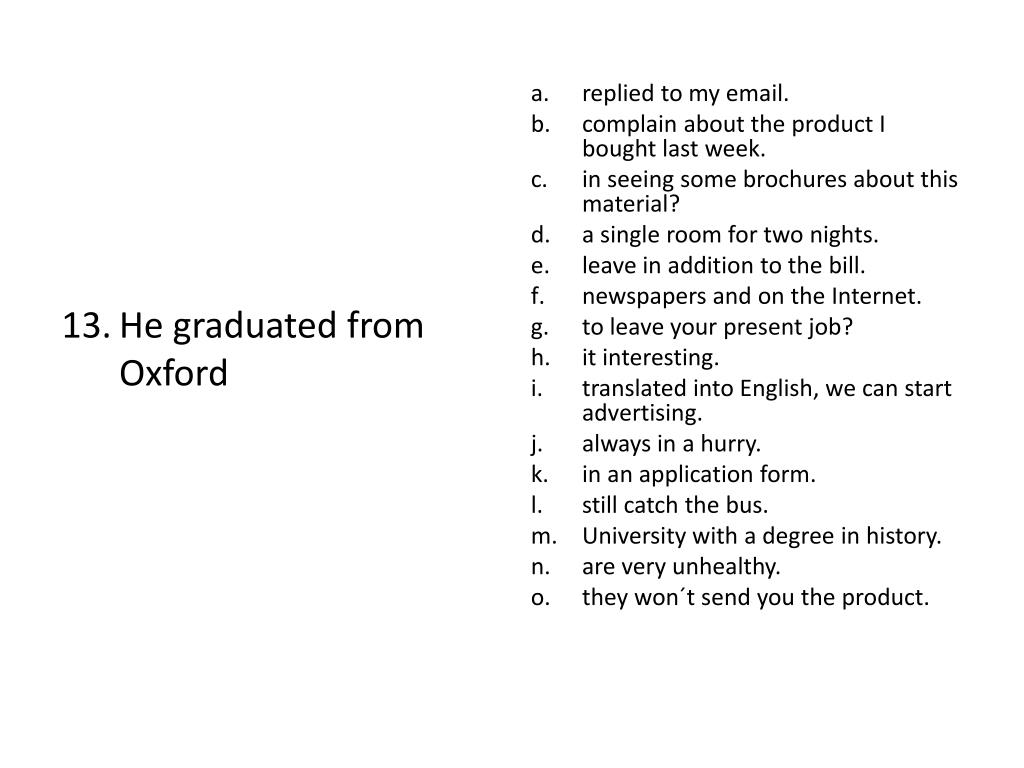 13. He graduated from Oxford

a. replied to my email.
b. complain about the product I bought last week.
c. in seeing some brochures about this material?
d. a single room for two nights.
e. leave in addition to the bill.
f. newspapers and on the Internet.
g. to leave your present job?
h. it interesting.
i. translated into English, we can start advertising.
j. always in a hurry.
k. in an application form.
l. still catch the bus.
m. University with a degree in history.
n. are very unhealthy.
o. they won´t send you the product.